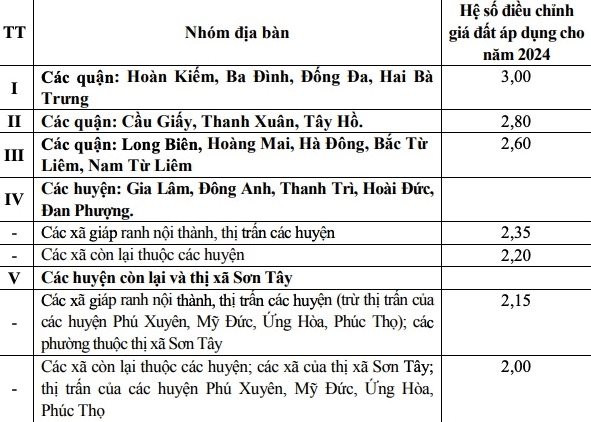 | TT | Nhóm địa bàn | Hệ số điều chỉnh giá đất áp dụng cho năm 2024 |
|---|---|---|
| I | Các quận: Hoàn Kiếm, Ba Đình, Đống Đa, Hai Bà Trưng | 3,00 |
| II | Các quận: Cầu Giấy, Thanh Xuân, Tây Hồ. | 2,80 |
| III | Các quận: Long Biên, Hoàng Mai, Hà Đông, Bắc Từ Liêm, Nam Từ Liêm | 2,60 |
| IV | Các huyện: Gia Lâm, Đông Anh, Thanh Trì, Hoài Đức, Đan Phượng. | |
| - | Các xã giáp ranh nội thành, thị trấn các huyện | 2,35 |
| - | Các xã còn lại thuộc các huyện | 2,20 |
| V | Các huyện còn lại và thị xã Sơn Tây | |
| - | Các xã giáp ranh nội thành, thị trấn các huyện (trừ thị trấn của các huyện Phú Xuyên, Mỹ Đức, Ứng Hòa, Phúc Thọ); các phường thuộc thị xã Sơn Tây | 2,15 |
| - | Các xã còn lại thuộc các huyện; các xã của thị xã Sơn Tây; thị trấn của các huyện Phú Xuyên, Mỹ Đức, Ứng Hòa, Phúc Thọ | 2,00 |